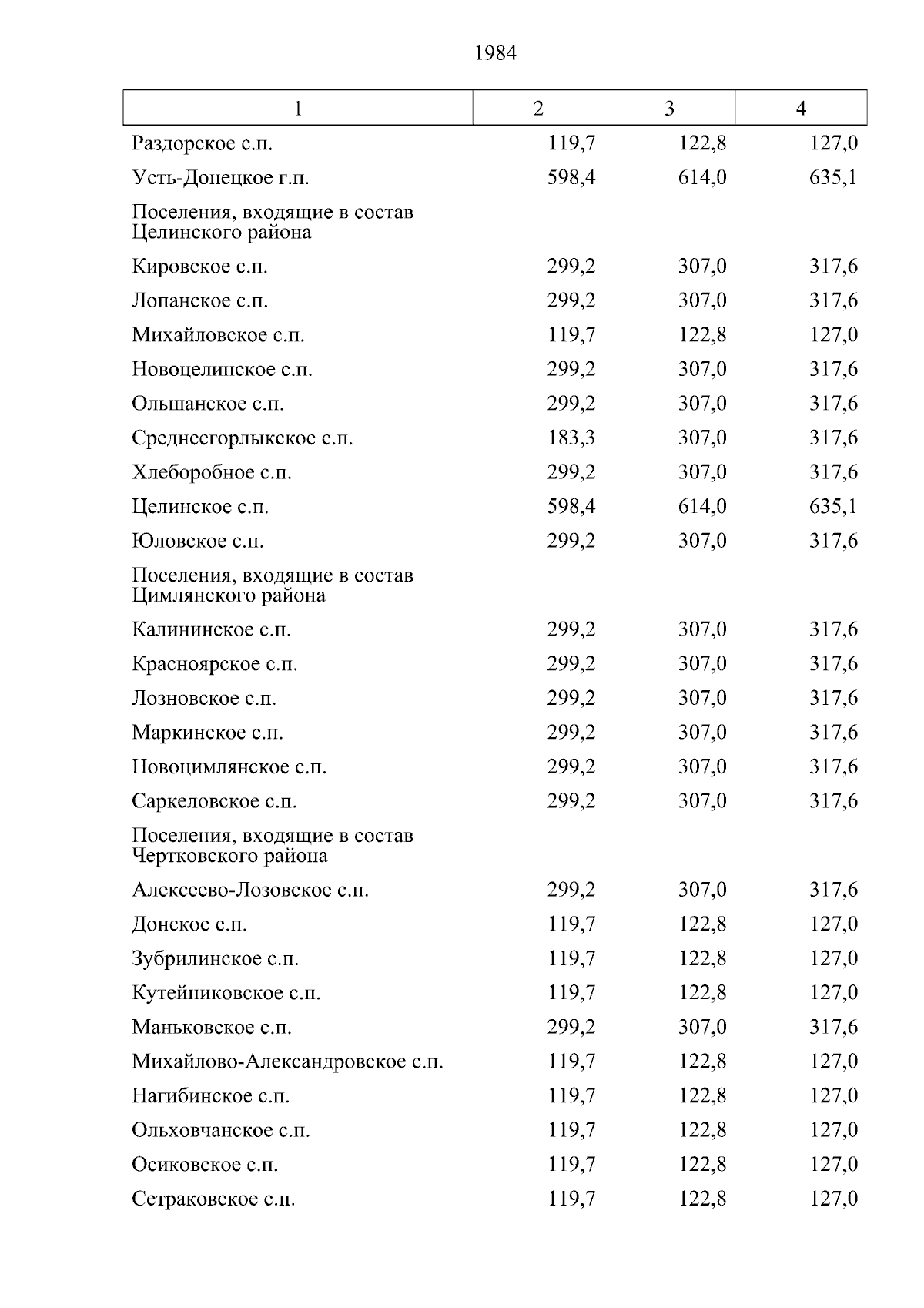 1984

| 1 | 2 | 3 | 4 |
|---|---|---|---|
| Раздорское с.п. | 119,7 | 122,8 | 127,0 |
| Усть-Донецкое г.п. | 598,4 | 614,0 | 635,1 |
| Поселения, входящие в состав Целинского района | | | |
| Кировское с.п. | 299,2 | 307,0 | 317,6 |
| Лопанское с.п. | 299,2 | 307,0 | 317,6 |
| Михайловское с.п. | 119,7 | 122,8 | 127,0 |
| Новоцелинское с.п. | 299,2 | 307,0 | 317,6 |
| Ольшанское с.п. | 299,2 | 307,0 | 317,6 |
| Среднеегорлыкское с.п. | 183,3 | 307,0 | 317,6 |
| Хлеборобное с.п. | 299,2 | 307,0 | 317,6 |
| Целинское с.п. | 598,4 | 614,0 | 635,1 |
| Юловское с.п. | 299,2 | 307,0 | 317,6 |
| Поселения, входящие в состав Цимлянского района | | | |
| Калининское с.п. | 299,2 | 307,0 | 317,6 |
| Красноярское с.п. | 299,2 | 307,0 | 317,6 |
| Лозновское с.п. | 299,2 | 307,0 | 317,6 |
| Маркинское с.п. | 299,2 | 307,0 | 317,6 |
| Новоцимлянское с.п. | 299,2 | 307,0 | 317,6 |
| Саркеловское с.п. | 299,2 | 307,0 | 317,6 |
| Поселения, входящие в состав Чертковского района | | | |
| Алексеево-Лозовское с.п. | 299,2 | 307,0 | 317,6 |
| Донское с.п. | 119,7 | 122,8 | 127,0 |
| Зубрилинское с.п. | 119,7 | 122,8 | 127,0 |
| Кутейниковское с.п. | 119,7 | 122,8 | 127,0 |
| Маньковское с.п. | 299,2 | 307,0 | 317,6 |
| Михайлово-Александровское с.п. | 119,7 | 122,8 | 127,0 |
| Нагибинское с.п. | 119,7 | 122,8 | 127,0 |
| Ольховчанское с.п. | 119,7 | 122,8 | 127,0 |
| Осиковское с.п. | 119,7 | 122,8 | 127,0 |
| Сетраковское с.п. | 119,7 | 122,8 | 127,0 |